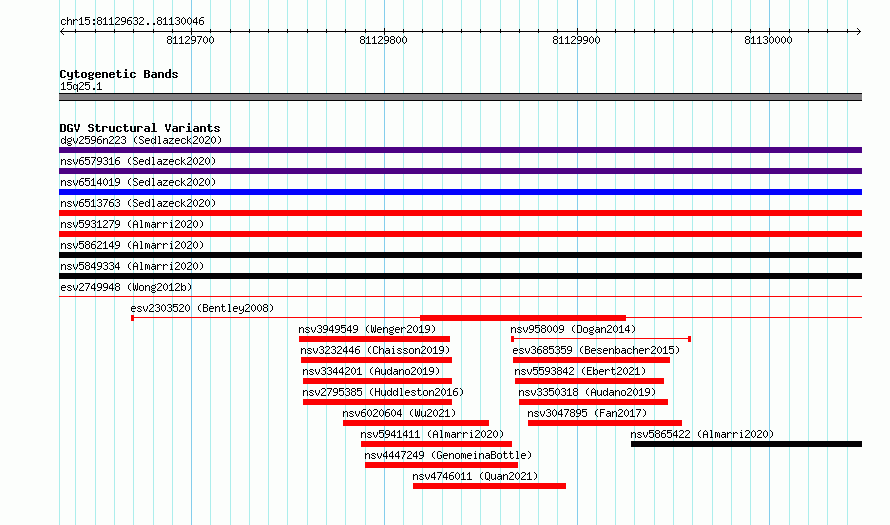 chr15:81129632..81130046

81129700 81129800 81129900 81130000

Cytogenetic Bands
15q25.1

DGV Structural Variants
dgv2596n223 (Sedlazeck2020)
nsv6579316 (Sedlazeck2020)
nsv6514019 (Sedlazeck2020)
nsv6513763 (Sedlazeck2020)
nsv5931279 (Almarri2020)
nsv5862149 (Almarri2020)
nsv5849334 (Almarri2020)
esv2749948 (Wong2012b)
esv2303520 (Bentley2008)
nsv3949549 (Wenger2019)
nsv958009 (Dogan2014)
nsv3232446 (Chaisson2019)
esv3685359 (Besenbacher2015)
nsv3344201 (Audano2019)
nsv5593842 (Ebert2021)
nsv2795385 (Huddleston2016)
nsv3350318 (Audano2019)
nsv6020604 (Wu2021)
nsv3047895 (Fan2017)
nsv5941411 (Almarri2020)
nsv5865422 (Almarri2020)
nsv4447249 (GenomeinaBottle)
nsv4746011 (Quan2021)